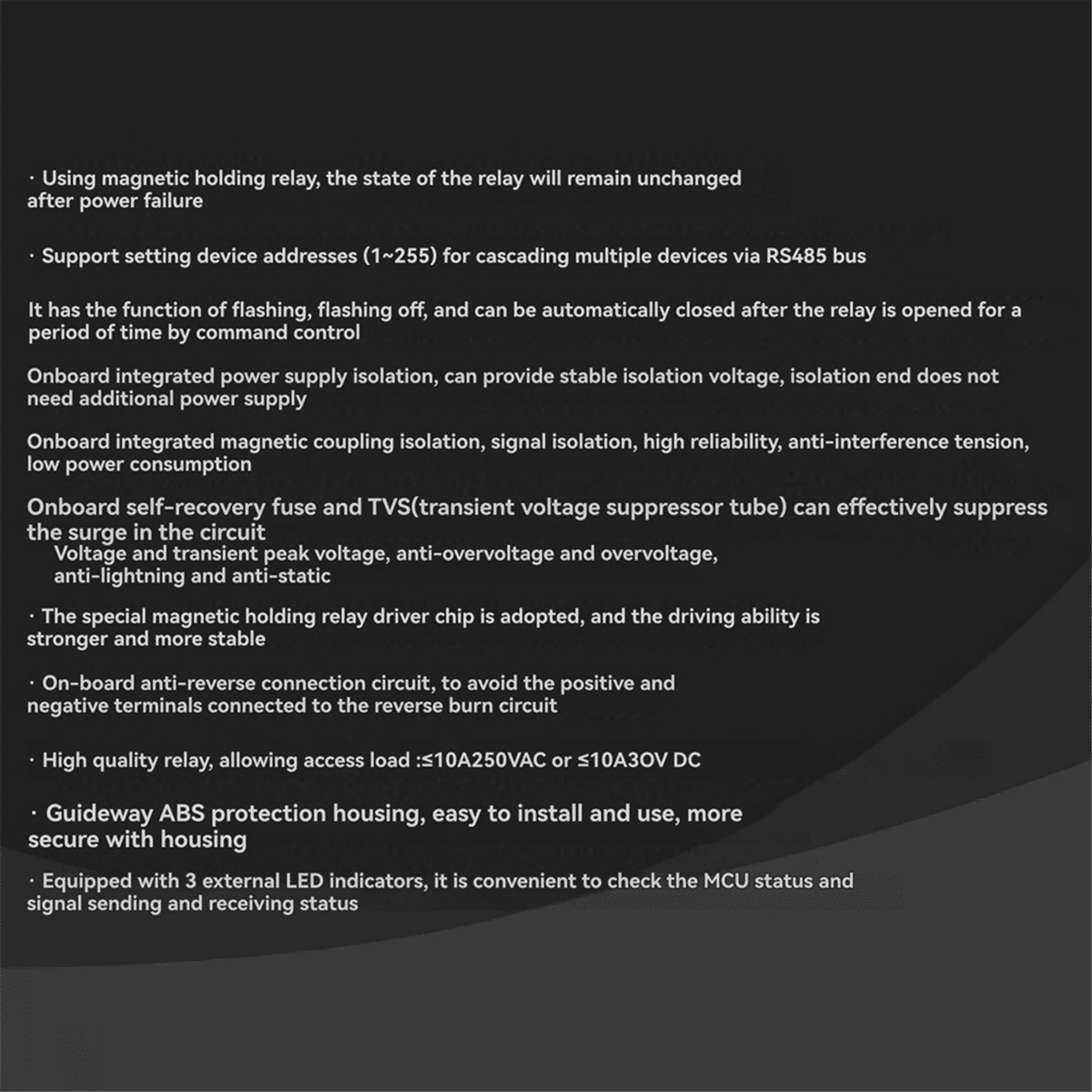 · Using magnetic holding relay, the state of the relay will remain unchanged after power failure

· Support setting device addresses (1~255) for cascading multiple devices via RS485 bus

It has the function of flashing, flashing off, and can be automatically closed after the relay is opened for a period of time by command control

Onboard integrated power supply isolation, can provide stable isolation voltage, isolation end does not need additional power supply

Onboard integrated magnetic coupling isolation, signal isolation, high reliability, anti-interference tension, low power consumption

Onboard self-recovery fuse and TVS(transient voltage suppressor tube) can effectively suppress the surge in the circuit
Voltage and transient peak voltage, anti-overvoltage and overvoltage, anti-lightning and anti-static

· The special magnetic holding relay driver chip is adopted, and the driving ability is stronger and more stable

· On-board anti-reverse connection circuit, to avoid the positive and negative terminals connected to the reverse burn circuit

· High quality relay, allowing access load :≤10A250VAC or ≤10A3OV DC

· Guideway ABS protection housing, easy to install and use, more secure with housing

· Equipped with 3 external LED indicators, it is convenient to check the MCU status and signal sending and receiving status